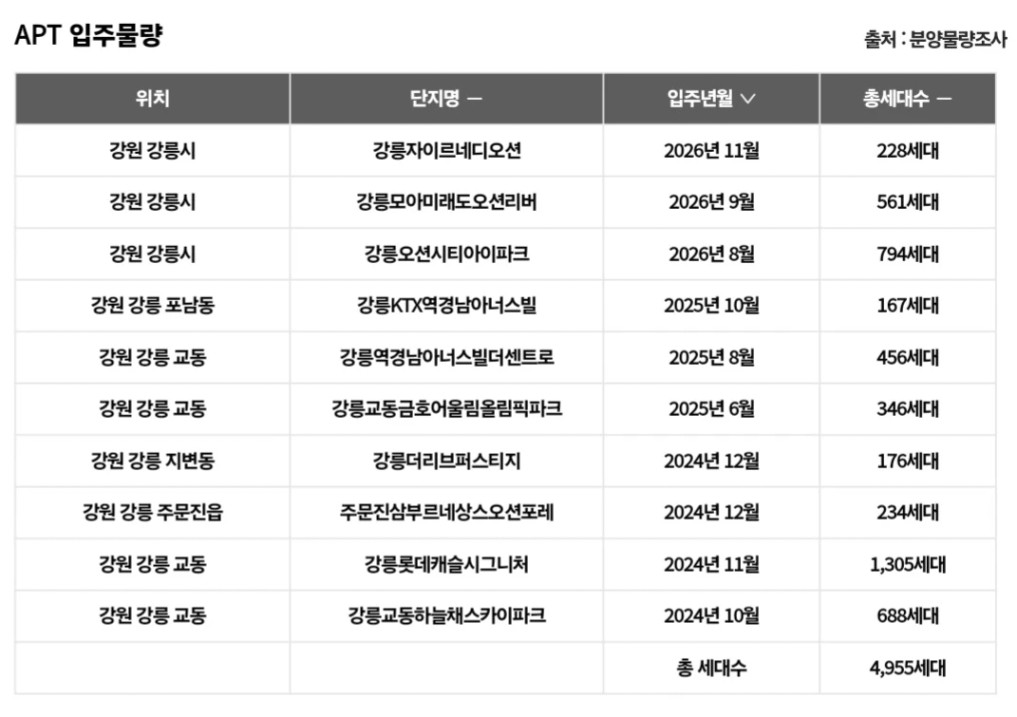 APT 입주물량

출처 : 분양물량조사

| 위치 | 단지명 — | 입주년월 ∨ | 총세대수 — |
|---|---|---|---|
| 강원 강릉시 | 강릉자이르네디오션 | 2026년 11월 | 228세대 |
| 강원 강릉시 | 강릉모아미래도오션리버 | 2026년 9월 | 561세대 |
| 강원 강릉시 | 강릉오션시티아이파크 | 2026년 8월 | 794세대 |
| 강원 강릉 포남동 | 강릉KTX역경남아너스빌 | 2025년 10월 | 167세대 |
| 강원 강릉 교동 | 강릉역경남아너스빌더센트로 | 2025년 8월 | 456세대 |
| 강원 강릉 교동 | 강릉교동금호어울림올림픽파크 | 2025년 6월 | 346세대 |
| 강원 강릉 지변동 | 강릉더리브퍼스티지 | 2024년 12월 | 176세대 |
| 강원 강릉 주문진읍 | 주문진삼부르네상스오션포레 | 2024년 12월 | 234세대 |
| 강원 강릉 교동 | 강릉롯데캐슬시그니처 | 2024년 11월 | 1,305세대 |
| 강원 강릉 교동 | 강릉교동하늘채스카이파크 | 2024년 10월 | 688세대 |
| | | 총 세대수 | 4,955세대 |